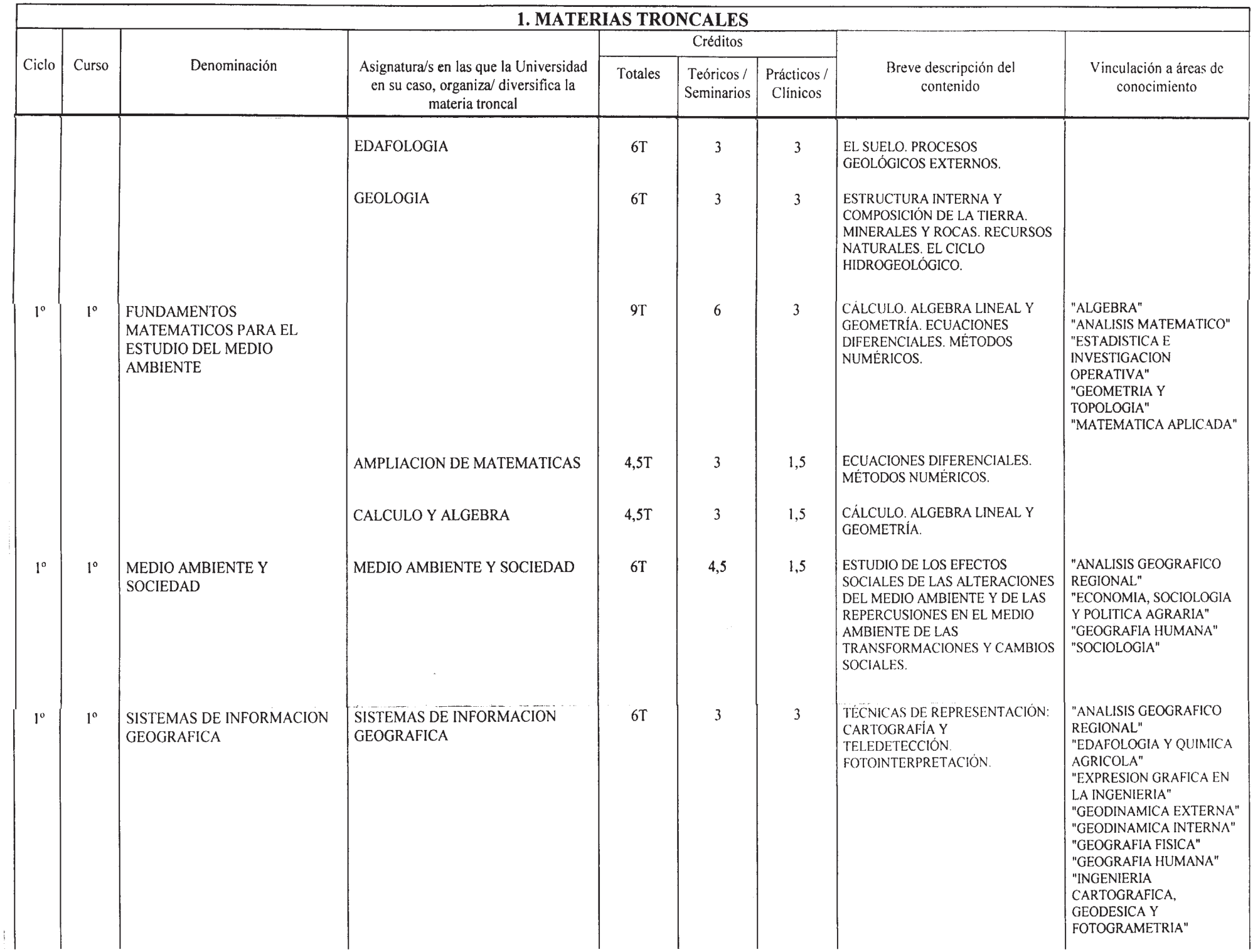 1. MATERIAS TRONCALES

| Ciclo | Curso | Denominación | Asignatura/s en las que la Universidad en su caso, organiza/ diversifica la materia troncal | Créditos Totales | Créditos Teóricos / Seminarios | Créditos Prácticos / Clínicos | Breve descripción del contenido | Vinculación a áreas de conocimiento |
|---|---|---|---|---|---|---|---|---|
| | | | EDAFOLOGIA | 6T | 3 | 3 | EL SUELO. PROCESOS GEOLÓGICOS EXTERNOS. | |
| | | | GEOLOGIA | 6T | 3 | 3 | ESTRUCTURA INTERNA Y COMPOSICIÓN DE LA TIERRA. MINERALES Y ROCAS. RECURSOS NATURALES. EL CICLO HIDROGEOLÓGICO. | |
| 1º | 1º | FUNDAMENTOS MATEMATICOS PARA EL ESTUDIO DEL MEDIO AMBIENTE | | 9T | 6 | 3 | CÁLCULO. ALGEBRA LINEAL Y GEOMETRÍA. ECUACIONES DIFERENCIALES. MÉTODOS NUMÉRICOS. | "ALGEBRA" "ANALISIS MATEMATICO" "ESTADISTICA E INVESTIGACION OPERATIVA" "GEOMETRIA Y TOPOLOGIA" "MATEMATICA APLICADA" |
| | | | AMPLIACION DE MATEMATICAS | 4,5T | 3 | 1,5 | ECUACIONES DIFERENCIALES. MÉTODOS NUMÉRICOS. | |
| | | | CALCULO Y ALGEBRA | 4,5T | 3 | 1,5 | CÁLCULO. ALGEBRA LINEAL Y GEOMETRÍA. | |
| 1º | 1º | MEDIO AMBIENTE Y SOCIEDAD | MEDIO AMBIENTE Y SOCIEDAD | 6T | 4,5 | 1,5 | ESTUDIO DE LOS EFECTOS SOCIALES DE LAS ALTERACIONES DEL MEDIO AMBIENTE Y DE LAS REPERCUSIONES EN EL MEDIO AMBIENTE DE LAS TRANSFORMACIONES Y CAMBIOS SOCIALES. | "ANALISIS GEOGRAFICO REGIONAL" "ECONOMIA, SOCIOLOGIA Y POLITICA AGRARIA" "GEOGRAFIA HUMANA" "SOCIOLOGIA" |
| 1º | 1º | SISTEMAS DE INFORMACION GEOGRAFICA | SISTEMAS DE INFORMACION GEOGRAFICA | 6T | 3 | 3 | TÉCNICAS DE REPRESENTACIÓN: CARTOGRAFÍA Y TELEDETECCIÓN. FOTOINTERPRETACIÓN. | "ANALISIS GEOGRAFICO REGIONAL" "EDAFOLOGIA Y QUIMICA AGRICOLA" "EXPRESION GRAFICA EN LA INGENIERIA" "GEODINAMICA EXTERNA" "GEODINAMICA INTERNA" "GEOGRAFIA FISICA" "GEOGRAFIA HUMANA" "INGENIERIA CARTOGRAFICA, GEODESICA Y FOTOGRAMETRIA" |